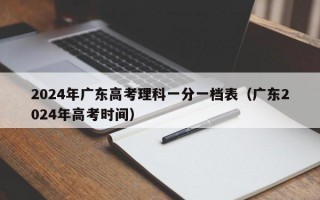 2024年广东高考理科一分一档表（广东2024年高考时间）